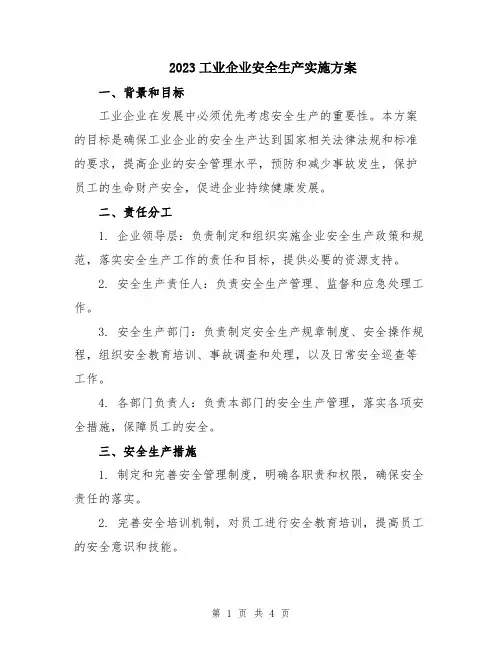 2023 工业企业安全生产实施方案

一、背景和目标

工业企业在发展中必须优先考虑安全生产的重要性。本方案的目标是确保工业企业的安全生产达到国家相关法律法规和标准的要求，提高企业的安全管理水平，预防和减少事故发生，保护员工的生命财产安全，促进企业持续健康发展。

二、责任分工

1. 企业领导层：负责制定和组织实施企业安全生产政策和规范，落实安全生产工作的责任和目标，提供必要的资源支持。

2. 安全生产责任人：负责安全生产管理、监督和应急处理工作。

3. 安全生产部门：负责制定安全生产规章制度、安全操作规程，组织安全教育培训、事故调查和处理，以及日常安全巡查等工作。

4. 各部门负责人：负责本部门的安全生产管理，落实各项安全措施，保障员工的安全。

三、安全生产措施

1. 制定和完善安全管理制度，明确各职责和权限，确保安全责任的落实。

2. 完善安全培训机制，对员工进行安全教育培训，提高员工的安全意识和技能。

第 1 页 共 4 页